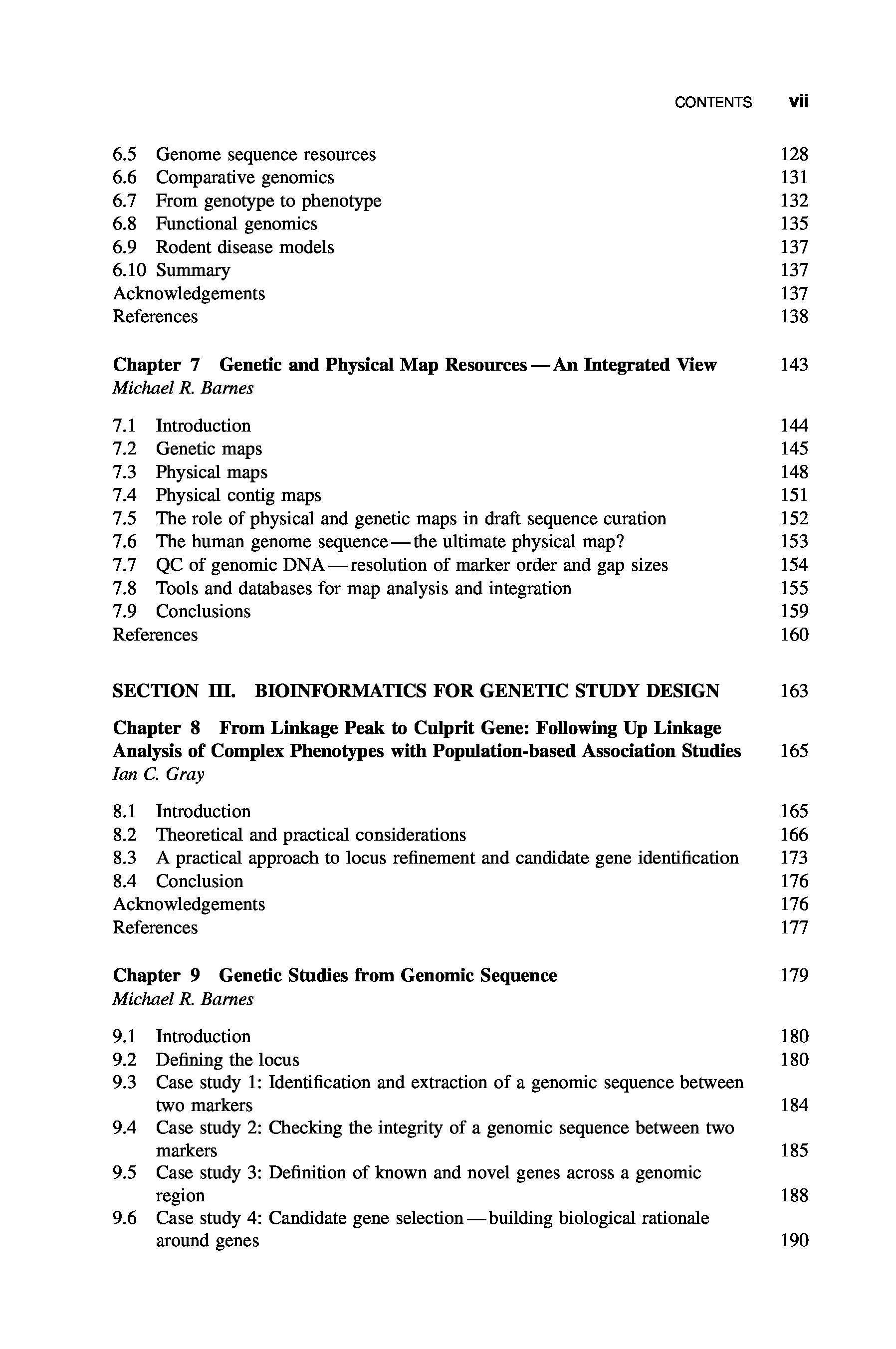 CONTENTS vii

6.5 Genome sequence resources 128
6.6 Comparative genomics 131
6.7 From genotype to phenotype 132
6.8 Functional genomics 135
6.9 Rodent disease models 137
6.10 Summary 137
Acknowledgements 137
References 138

Chapter 7 Genetic and Physical Map Resources — An Integrated View 143
Michael R. Barnes

7.1 Introduction 144
7.2 Genetic maps 145
7.3 Physical maps 148
7.4 Physical contig maps 151
7.5 The role of physical and genetic maps in draft sequence curation 152
7.6 The human genome sequence — the ultimate physical map? 153
7.7 QC of genomic DNA — resolution of marker order and gap sizes 154
7.8 Tools and databases for map analysis and integration 155
7.9 Conclusions 159
References 160

SECTION III. BIOINFORMATICS FOR GENETIC STUDY DESIGN 163

Chapter 8 From Linkage Peak to Culprit Gene: Following Up Linkage Analysis of Complex Phenotypes with Population-based Association Studies 165
Ian C. Gray

8.1 Introduction 165
8.2 Theoretical and practical considerations 166
8.3 A practical approach to locus refinement and candidate gene identification 173
8.4 Conclusion 176
Acknowledgements 176
References 177

Chapter 9 Genetic Studies from Genomic Sequence 179
Michael R. Barnes

9.1 Introduction 180
9.2 Defining the locus 180
9.3 Case study 1: Identification and extraction of a genomic sequence between two markers 184
9.4 Case study 2: Checking the integrity of a genomic sequence between two markers 185
9.5 Case study 3: Definition of known and novel genes across a genomic region 188
9.6 Case study 4: Candidate gene selection — building biological rationale around genes 190